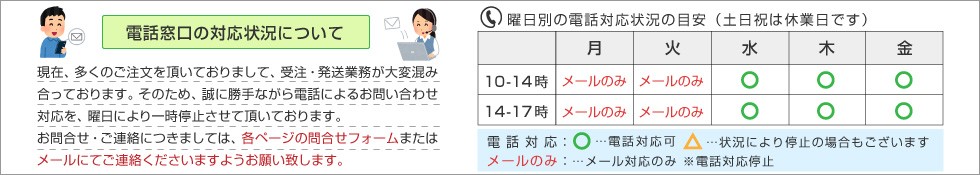 電話窓口の対応状況について

現在、多くのご注文を頂いておりまして、受注・発送業務が大変混み合っております。そのため、誠に勝手ながら電話によるお問い合わせ対応を、曜日により一時停止させて頂いております。

お問合せ・ご連絡につきましては、各ページの問合せフォームまたはメールにてご連絡くださいますようお願い致します。

曜日別の電話対応状況の目安（土日祝は休業日です）

| | 月 | 火 | 水 | 木 | 金 |
|---|---|---|---|---|---|
| 10-14時 | メールのみ | メールのみ | ○ | ○ | ○ |
| 14-17時 | メールのみ | メールのみ | ○ | ○ | ○ |

電話対応：○…電話対応可 △…状況により停止の場合もございます
メールのみ：…メール対応のみ ※電話対応停止